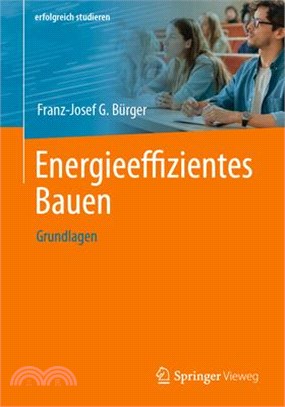 erfolgreich studieren

Franz-Josef G. Bürger

Energieeffizientes Bauen

Grundlagen

Springer Vieweg